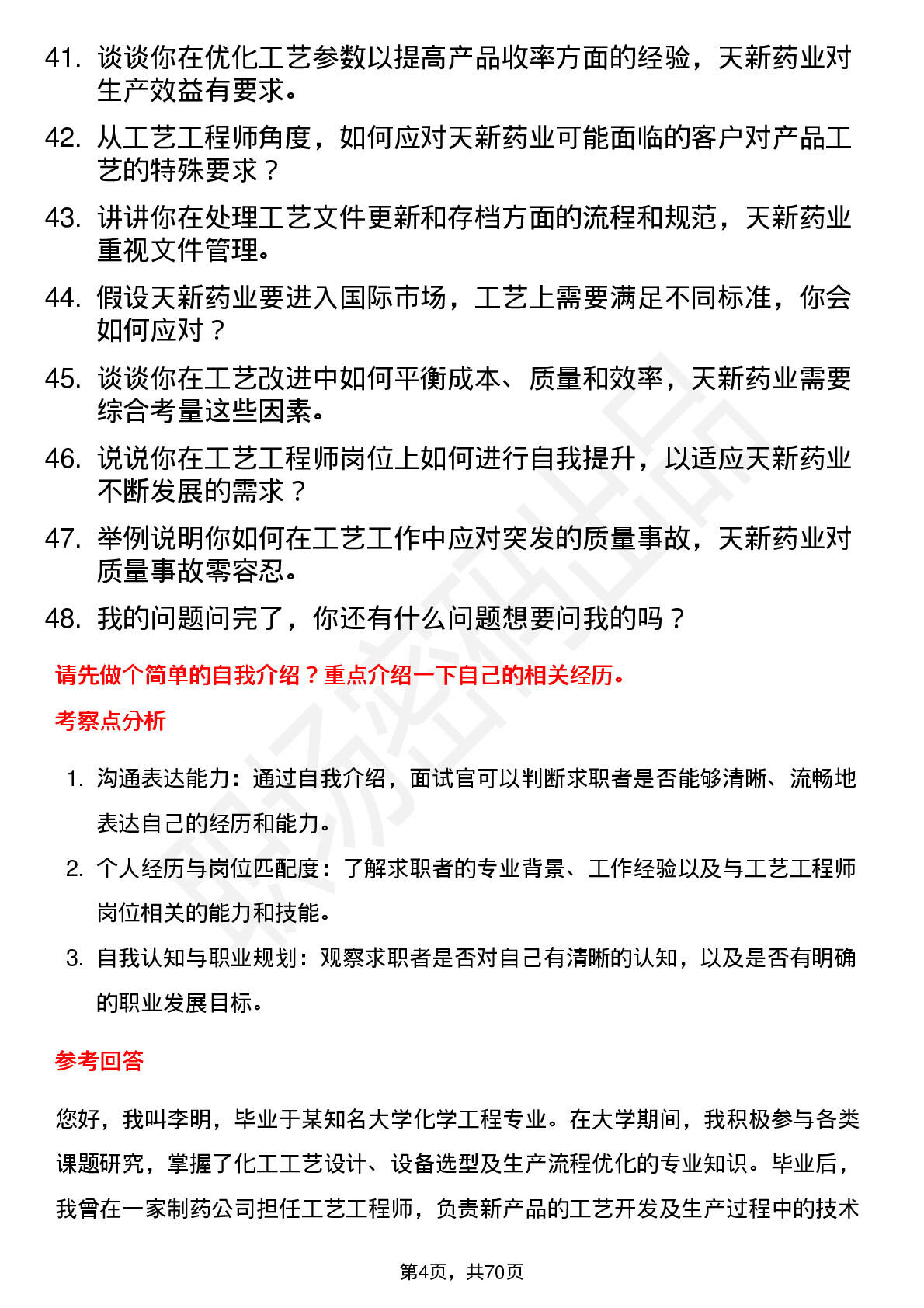 41. 谈谈你在优化工艺参数以提高产品收率方面的经验，天新药业对生产效益有要求。

42. 从工艺工程师角度，如何应对天新药业可能面临的客户对产品工艺的特殊要求？

43. 讲讲你在处理工艺文件更新和存档方面的流程和规范，天新药业重视文件管理。

44. 假设天新药业要进入国际市场，工艺上需要满足不同标准，你会如何应对？

45. 谈谈你在工艺改进中如何平衡成本、质量和效率，天新药业需要综合考量这些因素。

46. 说说你在工艺工程师岗位上如何进行自我提升，以适应天新药业不断发展的需求？

47. 举例说明你如何在工艺工作中应对突发的质量事故，天新药业对质量事故零容忍。

48. 我的问题问完了，你还有什么问题想要问我的吗？

请先做个简单的自我介绍？重点介绍一下自己的相关经历。

考察点分析

1. 沟通表达能力：通过自我介绍，面试官可以判断求职者是否能够清晰、流畅地表达自己的经历和能力。

2. 个人经历与岗位匹配度：了解求职者的专业背景、工作经验以及与工艺工程师岗位相关的能力和技能。

3. 自我认知与职业规划：观察求职者是否对自己有清晰的认知，以及是否有明确的职业发展目标。

参考回答

您好，我叫李明，毕业于某知名大学化学工程专业。在大学期间，我积极参与各类课题研究，掌握了化工工艺设计、设备选型及生产流程优化的专业知识。毕业后，我曾在一家制药公司担任工艺工程师，负责新产品的工艺开发及生产过程中的技术

第4页，共70页